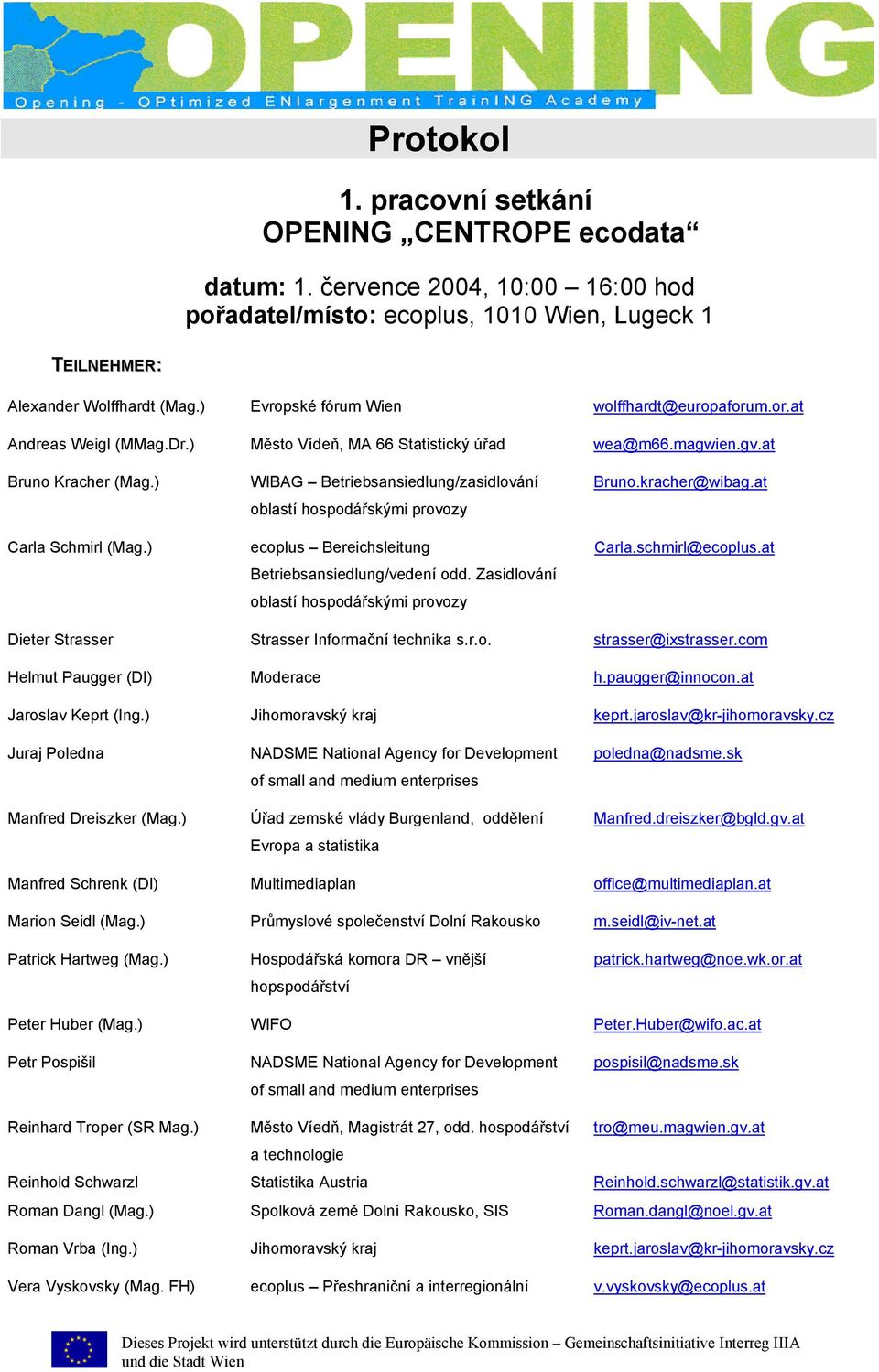 OPENING

Opening - OPtimized ENlargenment TrainING Academy

Protokol

1. pracovní setkání
OPENING „CENTROPE ecodata“

datum: 1. července 2004, 10:00 – 16:00 hod
pořadatel/místo: ecoplus, 1010 Wien, Lugeck 1

TEILNEHMER:

| | | |
|---|---|---|
| Alexander Wolffhardt (Mag.) | Evropské fórum Wien | wolffhardt@europaforum.or.at |
| Andreas Weigl (MMag.Dr.) | Město Vídeň, MA 66 Statistický úřad | wea@m66.magwien.gv.at |
| Bruno Kracher (Mag.) | WIBAG – Betriebsansiedlung/zasidlování oblastí hospodářskými provozy | Bruno.kracher@wibag.at |
| Carla Schmirl (Mag.) | ecoplus – Bereichsleitung Betriebsansiedlung/vedení odd. Zasidlování oblastí hospodářskými provozy | Carla.schmirl@ecoplus.at |
| Dieter Strasser | Strasser Informační technika s.r.o. | strasser@ixstrasser.com |
| Helmut Paugger (DI) | Moderace | h.paugger@innocon.at |
| Jaroslav Keprt (Ing.) | Jihomoravský kraj | keprt.jaroslav@kr-jihomoravsky.cz |
| Juraj Poledna | NADSME National Agency for Development of small and medium enterprises | poledna@nadsme.sk |
| Manfred Dreiszker (Mag.) | Úřad zemské vlády Burgenland, oddělení Evropa a statistika | Manfred.dreiszker@bgld.gv.at |
| Manfred Schrenk (DI) | Multimediaplan | office@multimediaplan.at |
| Marion Seidl (Mag.) | Průmyslové společenství Dolní Rakousko | m.seidl@iv-net.at |
| Patrick Hartweg (Mag.) | Hospodářská komora DR – vnější hopspodářství | patrick.hartweg@noe.wk.or.at |
| Peter Huber (Mag.) | WIFO | Peter.Huber@wifo.ac.at |
| Petr Pospišil | NADSME National Agency for Development of small and medium enterprises | pospisil@nadsme.sk |
| Reinhard Troper (SR Mag.) | Město Víedň, Magistrát 27, odd. hospodářství a technologie | tro@meu.magwien.gv.at |
| Reinhold Schwarzl | Statistika Austria | Reinhold.schwarzl@statistik.gv.at |
| Roman Dangl (Mag.) | Spolková země Dolní Rakousko, SIS | Roman.dangl@noel.gv.at |
| Roman Vrba (Ing.) | Jihomoravský kraj | keprt.jaroslav@kr-jihomoravsky.cz |
| Vera Vyskovsky (Mag. FH) | ecoplus – Přeshraniční a interregionální | v.vyskovsky@ecoplus.at |

Dieses Projekt wird unterstützt durch die Europäische Kommission – Gemeinschaftsinitiative Interreg IIIA und die Stadt Wien